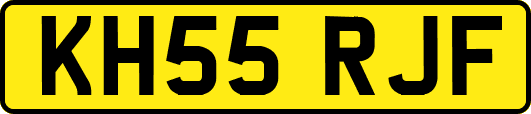 KH55 RJF